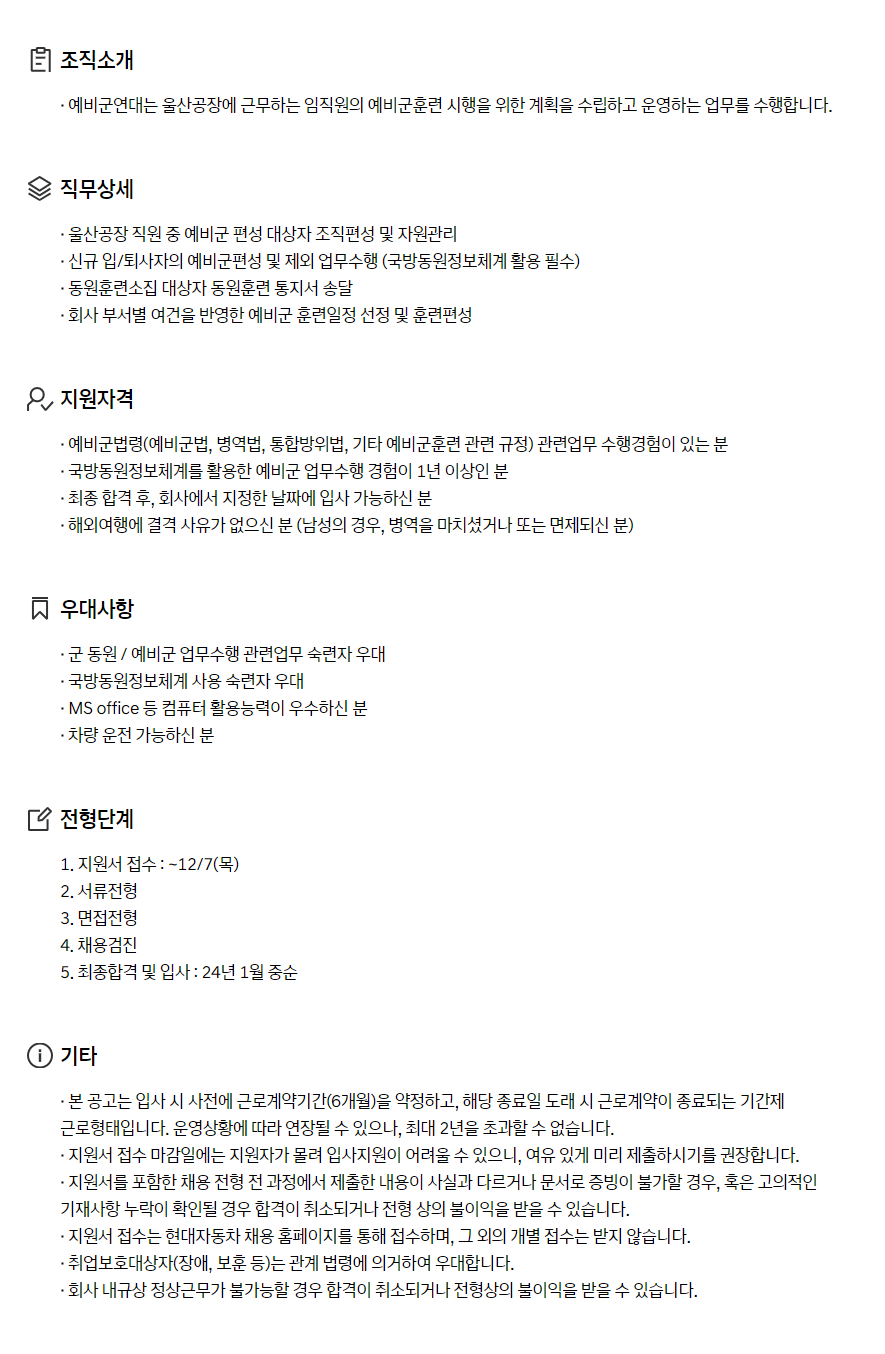 조직소개

· 예비군연대는 울산공장에 근무하는 임직원의 예비군훈련 시행을 위한 계획을 수립하고 운영하는 업무를 수행합니다.

직무상세

· 울산공장 직원 중 예비군 편성 대상자 조직편성 및 자원관리
· 신규 입/퇴사자의 예비군편성 및 제외 업무수행 (국방동원정보체계 활용 필수)
· 동원훈련소집 대상자 동원훈련 통지서 송달
· 회사 부서별 여건을 반영한 예비군 훈련일정 선정 및 훈련편성

지원자격

· 예비군법령(예비군법, 병역법, 통합방위법, 기타 예비군훈련 관련 규정) 관련업무 수행경험이 있는 분
· 국방동원정보체계를 활용한 예비군 업무수행 경험이 1년 이상인 분
· 최종 합격 후, 회사에서 지정한 날짜에 입사 가능하신 분
· 해외여행에 결격 사유가 없으신 분 (남성의 경우, 병역을 마치셨거나 또는 면제되신 분)

우대사항

· 군 동원 / 예비군 업무수행 관련업무 숙련자 우대
· 국방동원정보체계 사용 숙련자 우대
· MS office 등 컴퓨터 활용능력이 우수하신 분
· 차량 운전 가능하신 분

전형단계

1. 지원서 접수 : ~12/7(목)
2. 서류전형
3. 면접전형
4. 채용검진
5. 최종합격 및 입사 : 24년 1월 중순

기타

· 본 공고는 입사 시 사전에 근로계약기간(6개월)을 약정하고, 해당 종료일 도래 시 근로계약이 종료되는 기간제 근로형태입니다. 운영상황에 따라 연장될 수 있으나, 최대 2년을 초과할 수 없습니다.
· 지원서 접수 마감일에는 지원자가 몰려 입사지원이 어려울 수 있으니, 여유 있게 미리 제출하시기를 권장합니다.
· 지원서를 포함한 채용 전형 전 과정에서 제출한 내용이 사실과 다르거나 문서로 증빙이 불가할 경우, 혹은 고의적인 기재사항 누락이 확인될 경우 합격이 취소되거나 전형 상의 불이익을 받을 수 있습니다.
· 지원서 접수는 현대자동차 채용 홈페이지를 통해 접수하며, 그 외의 개별 접수는 받지 않습니다.
· 취업보호대상자(장애, 보훈 등)는 관계 법령에 의거하여 우대합니다.
· 회사 내규상 정상근무가 불가능할 경우 합격이 취소되거나 전형상의 불이익을 받을 수 있습니다.